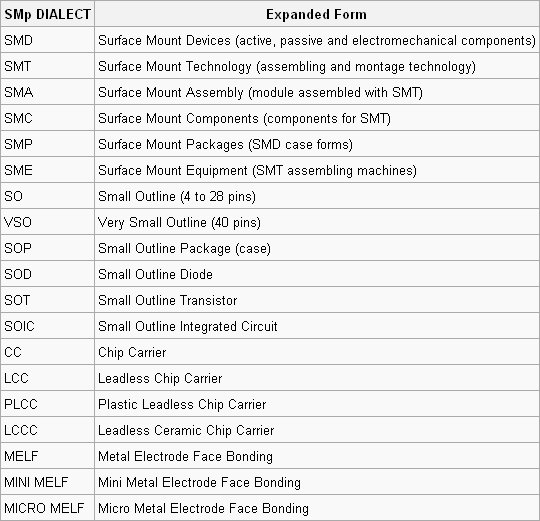 | SMp DIALECT | Expanded Form |
|---|---|
| SMD | Surface Mount Devices (active, passive and electromechanical components) |
| SMT | Surface Mount Technology (assembling and montage technology) |
| SMA | Surface Mount Assembly (module assembled with SMT) |
| SMC | Surface Mount Components (components for SMT) |
| SMP | Surface Mount Packages (SMD case forms) |
| SME | Surface Mount Equipment (SMT assembling machines) |
| SO | Small Outline (4 to 28 pins) |
| VSO | Very Small Outline (40 pins) |
| SOP | Small Outline Package (case) |
| SOD | Small Outline Diode |
| SOT | Small Outline Transistor |
| SOIC | Small Outline Integrated Circuit |
| CC | Chip Carrier |
| LCC | Leadless Chip Carrier |
| PLCC | Plastic Leadless Chip Carrier |
| LCCC | Leadless Ceramic Chip Carrier |
| MELF | Metal Electrode Face Bonding |
| MINI MELF | Mini Metal Electrode Face Bonding |
| MICRO MELF | Micro Metal Electrode Face Bonding |